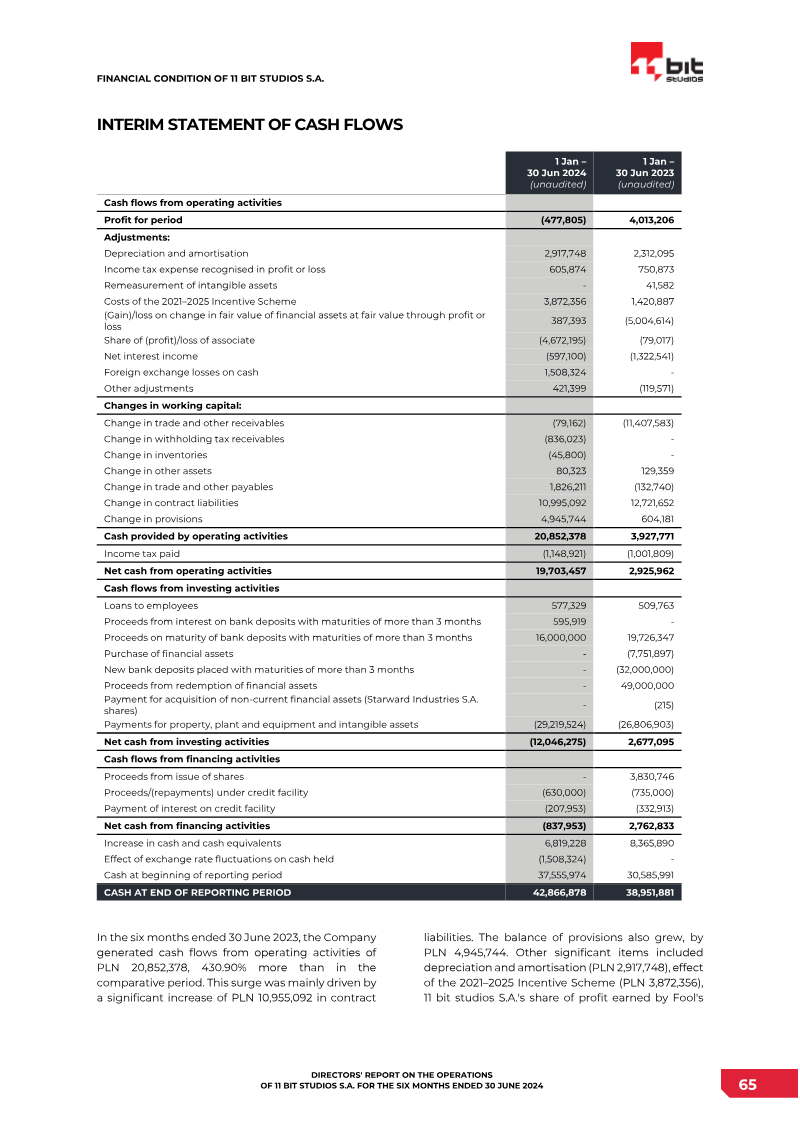 FINANCIAL CONDITION OF 11 BIT STUDIOS S.A.

11 bit studios

INTERIM STATEMENT OF CASH FLOWS

| | 1 Jan – 30 Jun 2024 (unaudited) | 1 Jan – 30 Jun 2023 (unaudited) |
|---|---|---|
| Cash flows from operating activities | | |
| Profit for period | (477,805) | 4,013,206 |
| Adjustments: | | |
| Depreciation and amortisation | 2,917,748 | 2,312,095 |
| Income tax expense recognised in profit or loss | 605,874 | 750,873 |
| Remeasurement of intangible assets | - | 41,582 |
| Costs of the 2021–2025 Incentive Scheme | 3,872,356 | 1,420,887 |
| (Gain)/loss on change in fair value of financial assets at fair value through profit or loss | 387,393 | (5,004,614) |
| Share of (profit)/loss of associate | (4,672,195) | (79,017) |
| Net interest income | (597,100) | (1,322,541) |
| Foreign exchange losses on cash | 1,508,324 | - |
| Other adjustments | 421,399 | (119,571) |
| Changes in working capital: | | |
| Change in trade and other receivables | (79,162) | (11,407,583) |
| Change in withholding tax receivables | (836,023) | - |
| Change in inventories | (45,800) | - |
| Change in other assets | 80,323 | 129,359 |
| Change in trade and other payables | 1,826,211 | (132,740) |
| Change in contract liabilities | 10,995,092 | 12,721,652 |
| Change in provisions | 4,945,744 | 604,181 |
| Cash provided by operating activities | 20,852,378 | 3,927,771 |
| Income tax paid | (1,148,921) | (1,001,809) |
| Net cash from operating activities | 19,703,457 | 2,925,962 |
| Cash flows from investing activities | | |
| Loans to employees | 577,329 | 509,763 |
| Proceeds from interest on bank deposits with maturities of more than 3 months | 595,919 | - |
| Proceeds on maturity of bank deposits with maturities of more than 3 months | 16,000,000 | 19,726,347 |
| Purchase of financial assets | - | (7,751,897) |
| New bank deposits placed with maturities of more than 3 months | - | (32,000,000) |
| Proceeds from redemption of financial assets | - | 49,000,000 |
| Payment for acquisition of non-current financial assets (Starward Industries S.A. shares) | - | (215) |
| Payments for property, plant and equipment and intangible assets | (29,219,524) | (26,806,903) |
| Net cash from investing activities | (12,046,275) | 2,677,095 |
| Cash flows from financing activities | | |
| Proceeds from issue of shares | - | 3,830,746 |
| Proceeds/(repayments) under credit facility | (630,000) | (735,000) |
| Payment of interest on credit facility | (207,953) | (332,913) |
| Net cash from financing activities | (837,953) | 2,762,833 |
| Increase in cash and cash equivalents | 6,819,228 | 8,365,890 |
| Effect of exchange rate fluctuations on cash held | (1,508,324) | - |
| Cash at beginning of reporting period | 37,555,974 | 30,585,991 |
| CASH AT END OF REPORTING PERIOD | 42,866,878 | 38,951,881 |

In the six months ended 30 June 2023, the Company generated cash flows from operating activities of PLN 20,852,378, 430.90% more than in the comparative period. This surge was mainly driven by a significant increase of PLN 10,955,092 in contract liabilities. The balance of provisions also grew, by PLN 4,945,744. Other significant items included depreciation and amortisation (PLN 2,917,748), effect of the 2021–2025 Incentive Scheme (PLN 3,872,356), 11 bit studios S.A.'s share of profit earned by Fool's

DIRECTORS' REPORT ON THE OPERATIONS
OF 11 BIT STUDIOS S.A. FOR THE SIX MONTHS ENDED 30 JUNE 2024

65